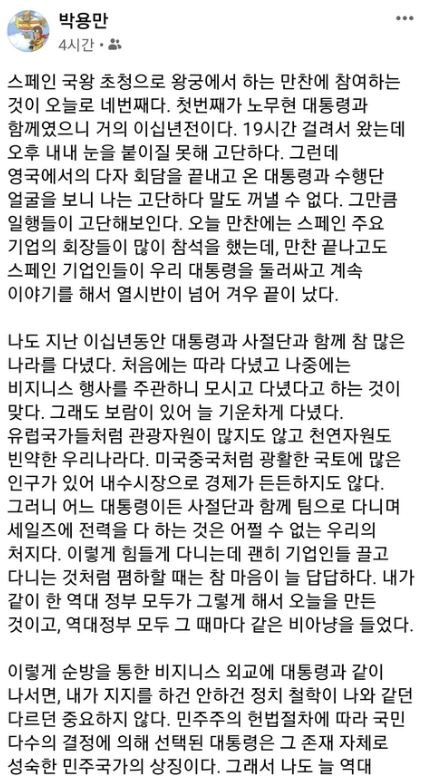 박용만
4시간 ·

스페인 국왕 초청으로 왕궁에서 하는 만찬에 참여하는 것이 오늘로 네번째다. 첫번째가 노무현 대통령과 함께였으니 거의 이십년전이다. 19시간 걸려서 왔는데 오후 내내 눈을 붙이질 못해 고단하다. 그런데 영국에서의 다자 회담을 끝내고 온 대통령과 수행단 얼굴을 보니 나는 고단하다 말도 꺼낼 수 없다. 그만큼 일행들이 고단해보인다. 오늘 만찬에는 스페인 주요 기업의 회장들이 많이 참석을 했는데, 만찬 끝나고도 스페인 기업인들이 우리 대통령을 둘러싸고 계속 이야기를 해서 열시반이 넘어 겨우 끝이 났다.

나도 지난 이십년동안 대통령과 사절단과 함께 참 많은 나라를 다녔다. 처음에는 따라 다녔고 나중에는 비지니스 행사를 주관하니 모시고 다녔다고 하는 것이 맞다. 그래도 보람이 있어 늘 기운차게 다녔다. 유럽국가들처럼 관광자원이 많지도 않고 천연자원도 빈약한 우리나라다. 미국중국처럼 광활한 국토에 많은 인구가 있어 내수시장으로 경제가 든든하지도 않다. 그러니 어느 대통령이든 사절단과 함께 팀으로 다니며 세일즈에 전력을 다 하는 것은 어쩔 수 없는 우리의 처지다. 이렇게 힘들게 다니는데 괜히 기업인들 끌고 다니는 것처럼 폄하할 때는 참 마음이 늘 답답하다. 내가 같이 한 역대 정부 모두가 그렇게 해서 오늘을 만든 것이고, 역대정부 모두 그 때마다 같은 비아냥을 들었다.

이렇게 순방을 통한 비지니스 외교에 대통령과 같이 나서면, 내가 지지를 하건 안하건 정치 철학이 나와 같던 다르던 중요하지 않다. 민주주의 헌법절차에 따라 국민 다수의 결정에 의해 선택된 대통령은 그 존재 자체로 성숙한 민주국가의 상징이다. 그래서 나도 늘 역대